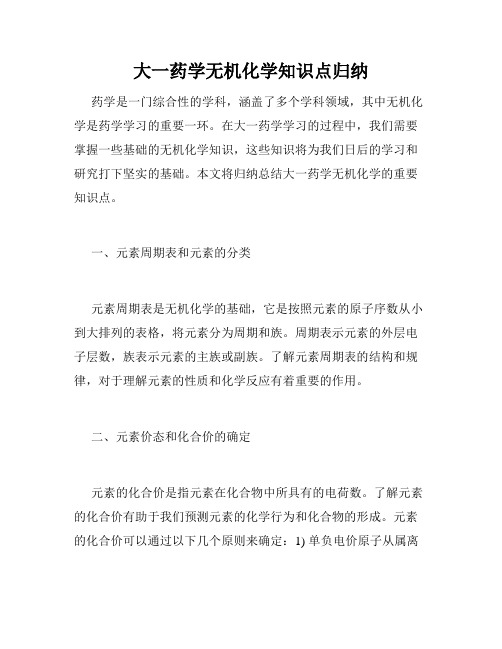 大一药学无机化学知识点归纳

药学是一门综合性的学科，涵盖了多个学科领域，其中无机化学是药学学习的重要一环。在大一药学学习的过程中，我们需要掌握一些基础的无机化学知识，这些知识将为我们日后的学习和研究打下坚实的基础。本文将归纳总结大一药学无机化学的重要知识点。

一、元素周期表和元素的分类

元素周期表是无机化学的基础，它是按照元素的原子序数从小到大排列的表格，将元素分为周期和族。周期表示元素的外层电子层数，族表示元素的主族或副族。了解元素周期表的结构和规律，对于理解元素的性质和化学反应有着重要的作用。

二、元素价态和化合价的确定

元素的化合价是指元素在化合物中所具有的电荷数。了解元素的化合价有助于我们预测元素的化学行为和化合物的形成。元素的化合价可以通过以下几个原则来确定：1) 单负电价原子从属离